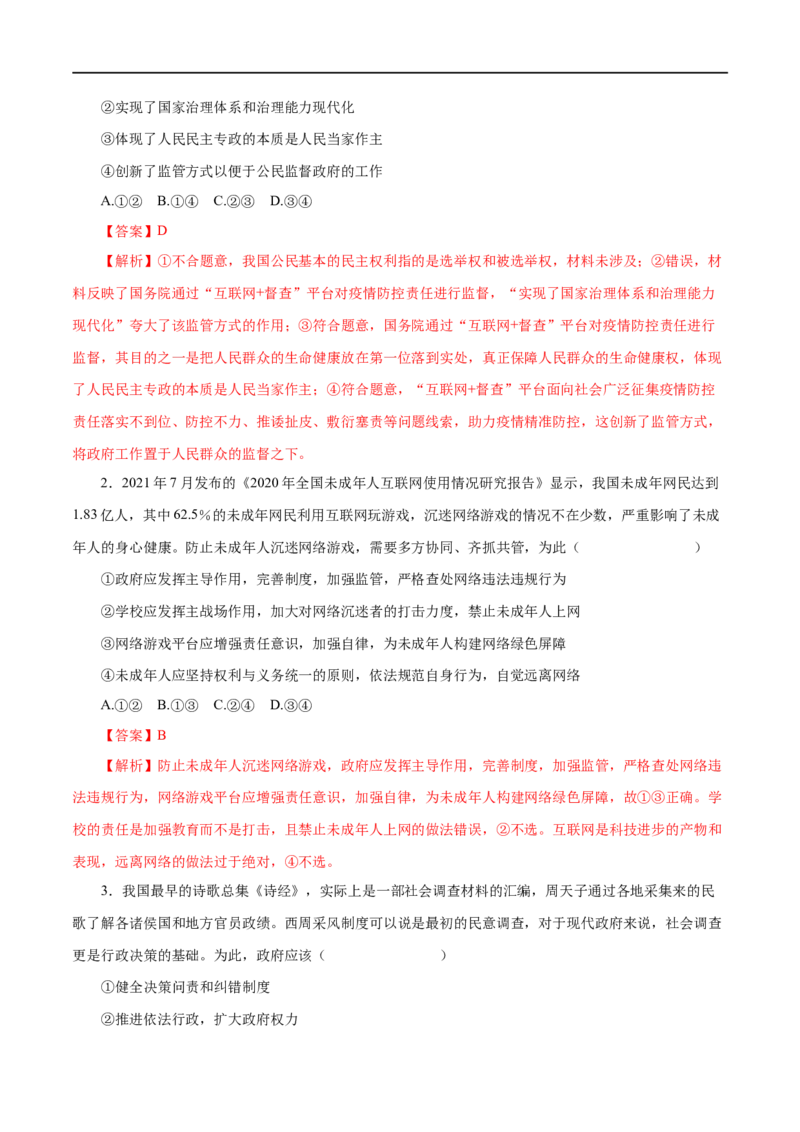 ②实现了国家治理体系和治理能力现代化

③体现了人民民主专政的本质是人民当家作主

④创新了监管方式以便于公民监督政府的工作

A.①② B.①④ C.②③ D.③④

【答案】D

【解析】①不合题意，我国公民基本的民主权利指的是选举权和被选举权，材料未涉及；②错误，材料反映了国务院通过“互联网+督查”平台对疫情防控责任进行监督，“实现了国家治理体系和治理能力现代化”夸大了该监管方式的作用；③符合题意，国务院通过“互联网+督查”平台对疫情防控责任进行监督，其目的之一是把人民群众的生命健康放在第一位落到实处，真正保障人民群众的生命健康权，体现了人民民主专政的本质是人民当家作主；④符合题意，“互联网+督查”平台面向社会广泛征集疫情防控责任落实不到位、防控不力、推诿扯皮、敷衍塞责等问题线索，助力疫情精准防控，这创新了监管方式，将政府工作置于人民群众的监督之下。

2．2021年7月发布的《2020年全国未成年人互联网使用情况研究报告》显示，我国未成年网民达到1.83亿人，其中62.5%的未成年网民利用互联网玩游戏，沉迷网络游戏的情况不在少数，严重影响了未成年人的身心健康。防止未成年人沉迷网络游戏，需要多方协同、齐抓共管，为此（ ）

①政府应发挥主导作用，完善制度，加强监管，严格查处网络违法违规行为

②学校应发挥主战场作用，加大对网络沉迷者的打击力度，禁止未成年人上网

③网络游戏平台应增强责任意识，加强自律，为未成年人构建网络绿色屏障

④未成年人应坚持权利与义务统一的原则，依法规范自身行为，自觉远离网络

A.①② B.①③ C.②④ D.③④

【答案】B

【解析】防止未成年人沉迷网络游戏，政府应发挥主导作用，完善制度，加强监管，严格查处网络违法违规行为，网络游戏平台应增强责任意识，加强自律，为未成年人构建网络绿色屏障，故①③正确。学校的责任是加强教育而不是打击，且禁止未成年人上网的做法错误，②不选。互联网是科技进步的产物和表现，远离网络的做法过于绝对，④不选。

3．我国最早的诗歌总集《诗经》，实际上是一部社会调查材料的汇编，周天子通过各地采集来的民歌了解各诸侯国和地方官员政绩。西周采风制度可以说是最初的民意调查，对于现代政府来说，社会调查更是行政决策的基础。为此，政府应该（ ）

①健全决策问责和纠错制度

②推进依法行政，扩大政府权力